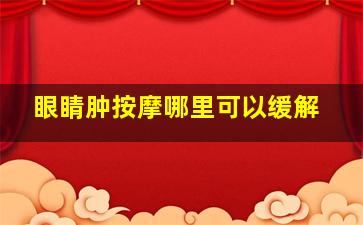 眼睛肿按摩哪里可以缓解